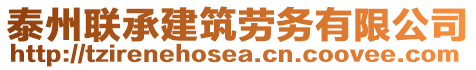 泰州联承建筑劳务有限公司
http://tzirenehosea.cn.coovee.com